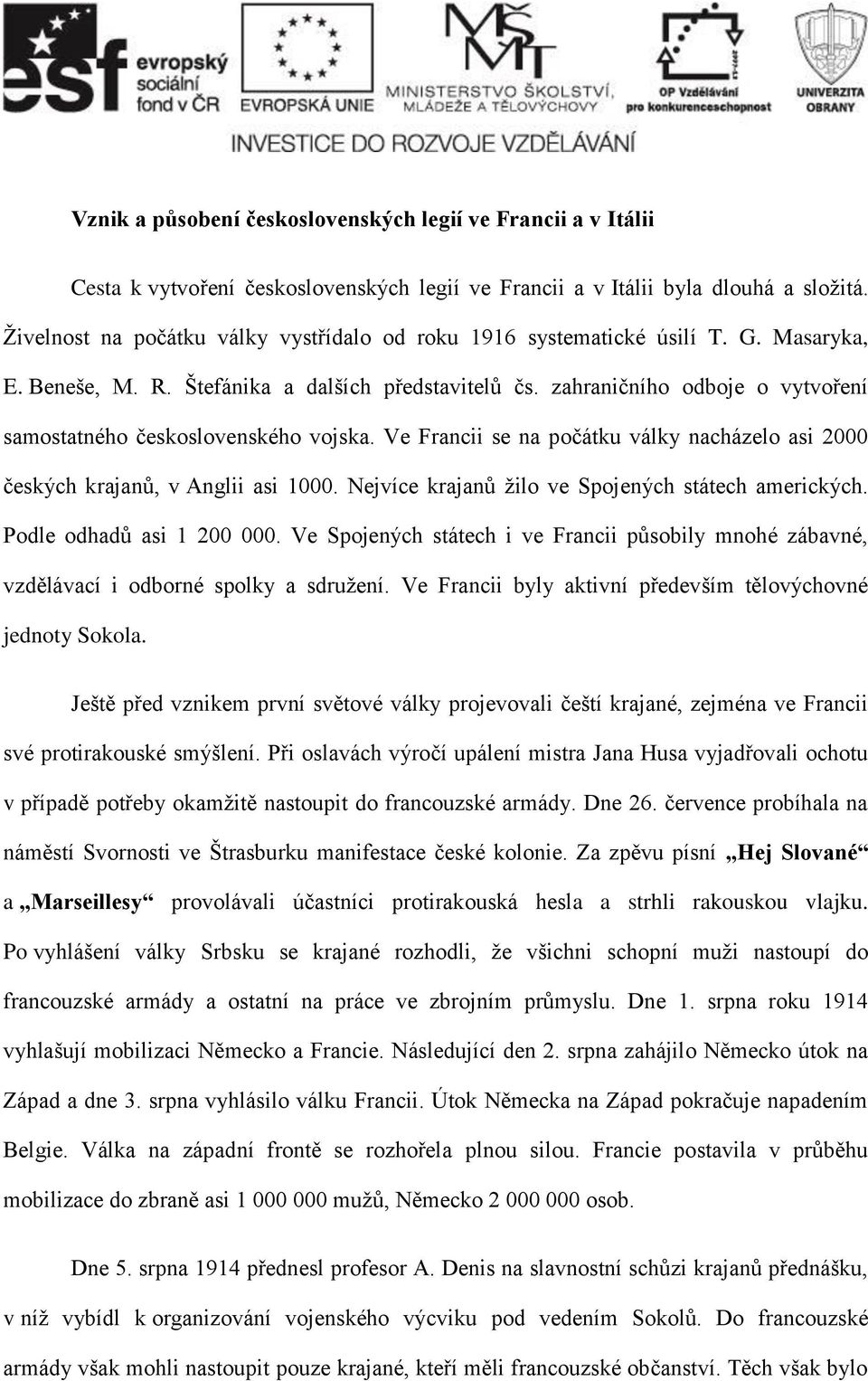 esf evropský sociální fond v ČR

EVROPSKÁ UNIE

MŠMT MINISTERSTVO ŠKOLSTVÍ, MLÁDEŽE A TĚLOVÝCHOVY

OP Vzdělávání pro konkurenceschopnost

UNIVERZITA OBRANY

INVESTICE DO ROZVOJE VZDĚLÁVÁNÍ

Vznik a působení československých legií ve Francii a v Itálii

Cesta k vytvoření československých legií ve Francii a v Itálii byla dlouhá a složitá. Živelnost na počátku války vystřídalo od roku 1916 systematické úsilí T. G. Masaryka, E. Beneše, M. R. Štefánika a dalších představitelů čs. zahraničního odboje o vytvoření samostatného československého vojska. Ve Francii se na počátku války nacházelo asi 2000 českých krajanů, v Anglii asi 1000. Nejvíce krajanů žilo ve Spojených státech amerických. Podle odhadů asi 1 200 000. Ve Spojených státech i ve Francii působily mnohé zábavné, vzdělávací i odborné spolky a sdružení. Ve Francii byly aktivní především tělovýchovné jednoty Sokola.

Ještě před vznikem první světové války projevovali čeští krajané, zejména ve Francii své protirakouské smýšlení. Při oslavách výročí upálení mistra Jana Husa vyjadřovali ochotu v případě potřeby okamžitě nastoupit do francouzské armády. Dne 26. července probíhala na náměstí Svornosti ve Štrasburku manifestace české kolonie. Za zpěvu písní „Hej Slované“ a „Marseillesy“ provolávali účastníci protirakouská hesla a strhli rakouskou vlajku. Po vyhlášení války Srbsku se krajané rozhodli, že všichni schopní muži nastoupí do francouzské armády a ostatní na práce ve zbrojním průmyslu. Dne 1. srpna roku 1914 vyhlašují mobilizaci Německo a Francie. Následující den 2. srpna zahájilo Německo útok na Západ a dne 3. srpna vyhlásilo válku Francii. Útok Německa na Západ pokračuje napadením Belgie. Válka na západní frontě se rozhořela plnou silou. Francie postavila v průběhu mobilizace do zbraně asi 1 000 000 mužů, Německo 2 000 000 osob.

Dne 5. srpna 1914 přednesl profesor A. Denis na slavnostní schůzi krajanů přednášku, v níž vybídl k organizování vojenského výcviku pod vedením Sokolů. Do francouzské armády však mohli nastoupit pouze krajané, kteří měli francouzské občanství. Těch však bylo